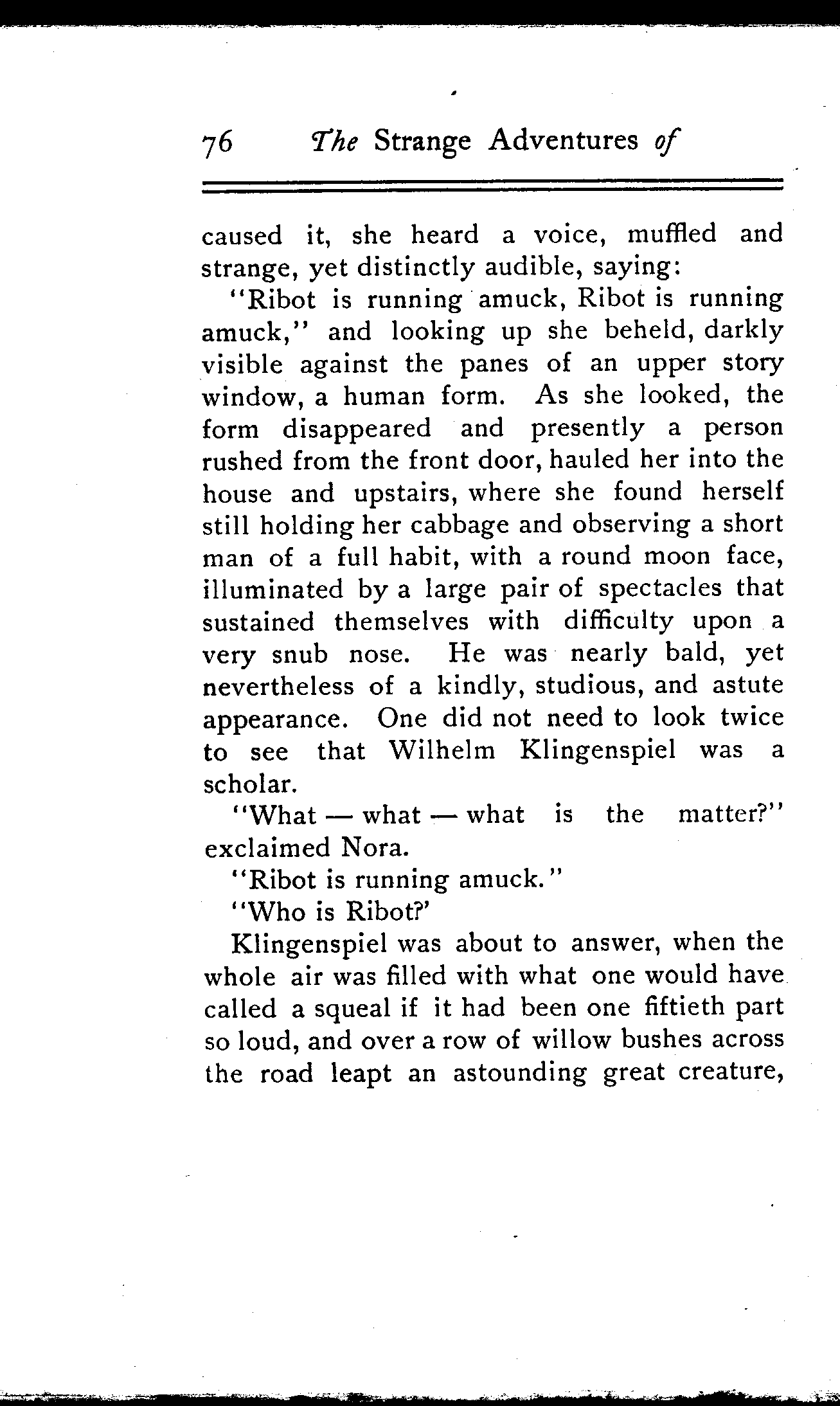 76 The Strange Adventures of

caused it, she heard a voice, muffled and strange, yet distinctly audible, saying:

"Ribot is running amuck, Ribot is running amuck," and looking up she beheld, darkly visible against the panes of an upper story window, a human form. As she looked, the form disappeared and presently a person rushed from the front door, hauled her into the house and upstairs, where she found herself still holding her cabbage and observing a short man of a full habit, with a round moon face, illuminated by a large pair of spectacles that sustained themselves with difficulty upon a very snub nose. He was nearly bald, yet nevertheless of a kindly, studious, and astute appearance. One did not need to look twice to see that Wilhelm Klingenspiel was a scholar.

"What — what — what is the matter?" exclaimed Nora.

"Ribot is running amuck."

"Who is Ribot?'

Klingenspiel was about to answer, when the whole air was filled with what one would have called a squeal if it had been one fiftieth part so loud, and over a row of willow bushes across the road leapt an astounding great creature,